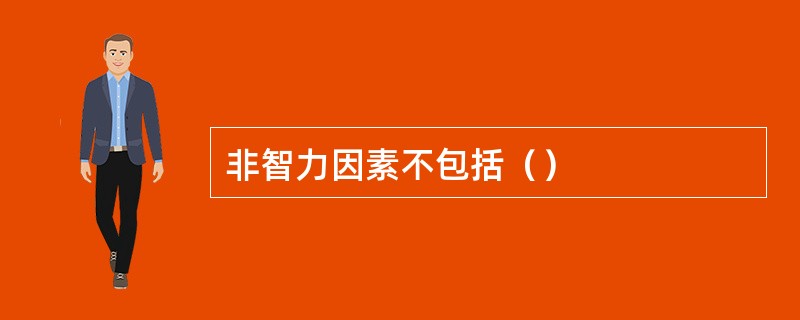 非智力因素不包括（）